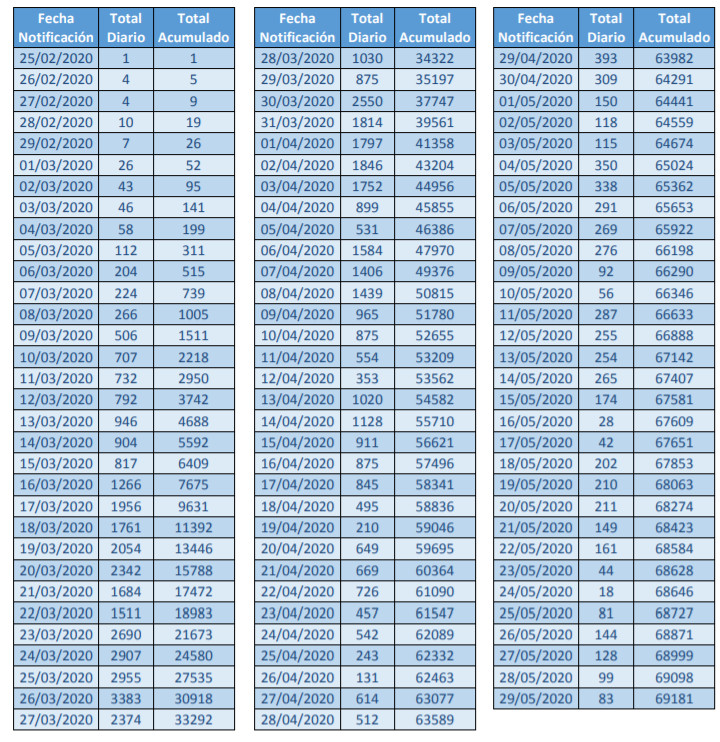 | Fecha Notificación | Total Diario | Total Acumulado |
|---|---|---|
| 25/02/2020 | 1 | 1 |
| 26/02/2020 | 4 | 5 |
| 27/02/2020 | 4 | 9 |
| 28/02/2020 | 10 | 19 |
| 29/02/2020 | 7 | 26 |
| 01/03/2020 | 26 | 52 |
| 02/03/2020 | 43 | 95 |
| 03/03/2020 | 46 | 141 |
| 04/03/2020 | 58 | 199 |
| 05/03/2020 | 112 | 311 |
| 06/03/2020 | 204 | 515 |
| 07/03/2020 | 224 | 739 |
| 08/03/2020 | 266 | 1005 |
| 09/03/2020 | 506 | 1511 |
| 10/03/2020 | 707 | 2218 |
| 11/03/2020 | 732 | 2950 |
| 12/03/2020 | 792 | 3742 |
| 13/03/2020 | 946 | 4688 |
| 14/03/2020 | 904 | 5592 |
| 15/03/2020 | 817 | 6409 |
| 16/03/2020 | 1266 | 7675 |
| 17/03/2020 | 1956 | 9631 |
| 18/03/2020 | 1761 | 11392 |
| 19/03/2020 | 2054 | 13446 |
| 20/03/2020 | 2342 | 15788 |
| 21/03/2020 | 1684 | 17472 |
| 22/03/2020 | 1511 | 18983 |
| 23/03/2020 | 2690 | 21673 |
| 24/03/2020 | 2907 | 24580 |
| 25/03/2020 | 2955 | 27535 |
| 26/03/2020 | 3383 | 30918 |
| 27/03/2020 | 2374 | 33292 |

| Fecha Notificación | Total Diario | Total Acumulado |
|---|---|---|
| 28/03/2020 | 1030 | 34322 |
| 29/03/2020 | 875 | 35197 |
| 30/03/2020 | 2550 | 37747 |
| 31/03/2020 | 1814 | 39561 |
| 01/04/2020 | 1797 | 41358 |
| 02/04/2020 | 1846 | 43204 |
| 03/04/2020 | 1752 | 44956 |
| 04/04/2020 | 899 | 45855 |
| 05/04/2020 | 531 | 46386 |
| 06/04/2020 | 1584 | 47970 |
| 07/04/2020 | 1406 | 49376 |
| 08/04/2020 | 1439 | 50815 |
| 09/04/2020 | 965 | 51780 |
| 10/04/2020 | 875 | 52655 |
| 11/04/2020 | 554 | 53209 |
| 12/04/2020 | 353 | 53562 |
| 13/04/2020 | 1020 | 54582 |
| 14/04/2020 | 1128 | 55710 |
| 15/04/2020 | 911 | 56621 |
| 16/04/2020 | 875 | 57496 |
| 17/04/2020 | 845 | 58341 |
| 18/04/2020 | 495 | 58836 |
| 19/04/2020 | 210 | 59046 |
| 20/04/2020 | 649 | 59695 |
| 21/04/2020 | 669 | 60364 |
| 22/04/2020 | 726 | 61090 |
| 23/04/2020 | 457 | 61547 |
| 24/04/2020 | 542 | 62089 |
| 25/04/2020 | 243 | 62332 |
| 26/04/2020 | 131 | 62463 |
| 27/04/2020 | 614 | 63077 |
| 28/04/2020 | 512 | 63589 |

| Fecha Notificación | Total Diario | Total Acumulado |
|---|---|---|
| 29/04/2020 | 393 | 63982 |
| 30/04/2020 | 309 | 64291 |
| 01/05/2020 | 150 | 64441 |
| 02/05/2020 | 118 | 64559 |
| 03/05/2020 | 115 | 64674 |
| 04/05/2020 | 350 | 65024 |
| 05/05/2020 | 338 | 65362 |
| 06/05/2020 | 291 | 65653 |
| 07/05/2020 | 269 | 65922 |
| 08/05/2020 | 276 | 66198 |
| 09/05/2020 | 92 | 66290 |
| 10/05/2020 | 56 | 66346 |
| 11/05/2020 | 287 | 66633 |
| 12/05/2020 | 255 | 66888 |
| 13/05/2020 | 254 | 67142 |
| 14/05/2020 | 265 | 67407 |
| 15/05/2020 | 174 | 67581 |
| 16/05/2020 | 28 | 67609 |
| 17/05/2020 | 42 | 67651 |
| 18/05/2020 | 202 | 67853 |
| 19/05/2020 | 210 | 68063 |
| 20/05/2020 | 211 | 68274 |
| 21/05/2020 | 149 | 68423 |
| 22/05/2020 | 161 | 68584 |
| 23/05/2020 | 44 | 68628 |
| 24/05/2020 | 18 | 68646 |
| 25/05/2020 | 81 | 68727 |
| 26/05/2020 | 144 | 68871 |
| 27/05/2020 | 128 | 68999 |
| 28/05/2020 | 99 | 69098 |
| 29/05/2020 | 83 | 69181 |